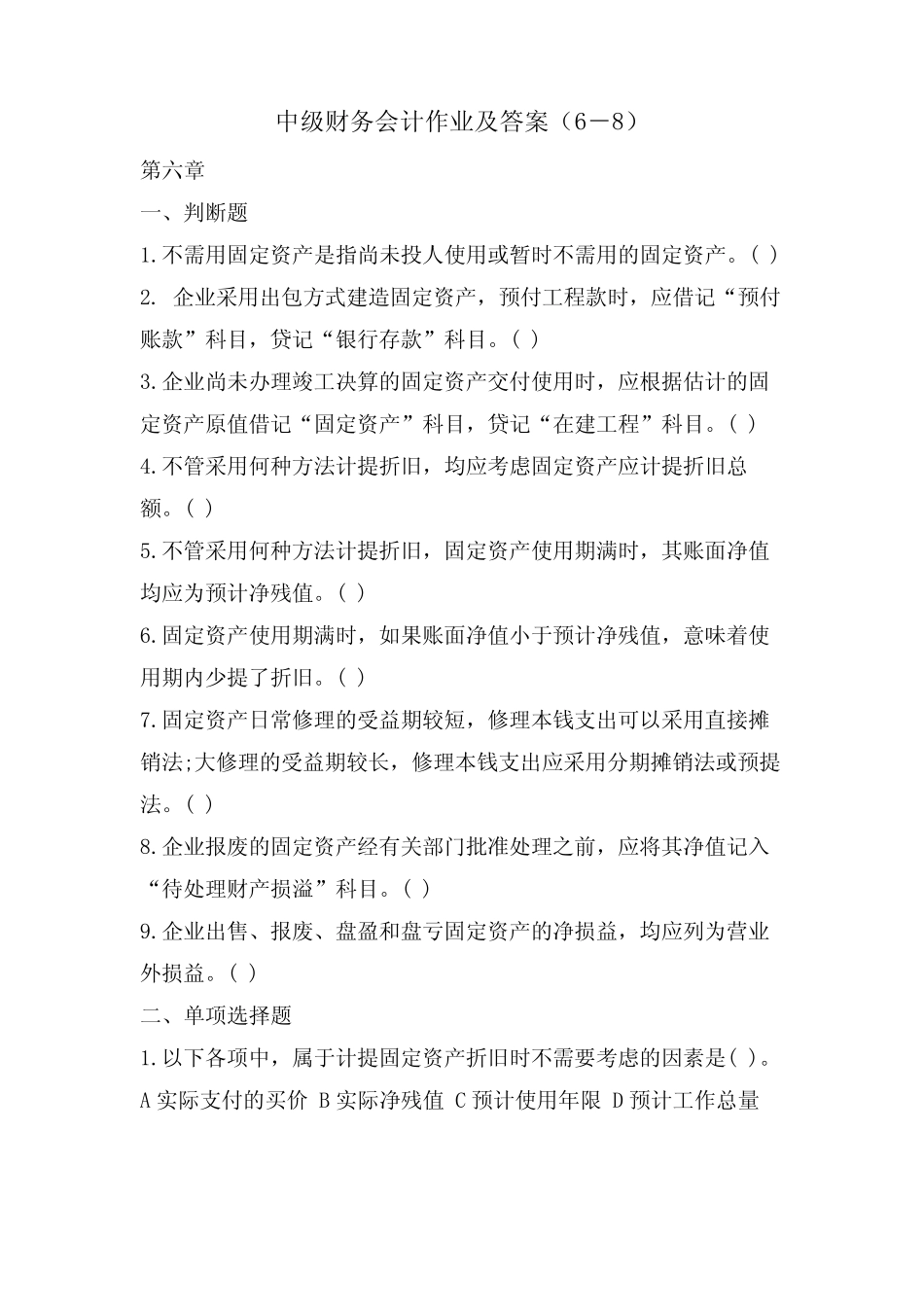 中级财务会计作业及答案（6－8）

第六章

一、判断题

1.不需用固定资产是指尚未投人使用或暂时不需用的固定资产。( )

2. 企业采用出包方式建造固定资产，预付工程款时，应借记“预付账款”科目，贷记“银行存款”科目。( )

3.企业尚未办理竣工决算的固定资产交付使用时，应根据估计的固定资产原值借记“固定资产”科目，贷记“在建工程”科目。( )

4.不管采用何种方法计提折旧，均应考虑固定资产应计提折旧总额。( )

5.不管采用何种方法计提折旧，固定资产使用期满时，其账面净值均应为预计净残值。( )

6.固定资产使用期满时，如果账面净值小于预计净残值，意味着使用期内少提了折旧。( )

7.固定资产日常修理的受益期较短，修理本钱支出可以采用直接摊销法;大修理的受益期较长，修理本钱支出应采用分期摊销法或预提法。( )

8.企业报废的固定资产经有关部门批准处理之前，应将其净值记入“待处理财产损溢”科目。( )

9.企业出售、报废、盘盈和盘亏固定资产的净损益，均应列为营业外损益。( )

二、单项选择题

1.以下各项中，属于计提固定资产折旧时不需要考虑的因素是( )。

A 实际支付的买价 B 实际净残值 C 预计使用年限 D 预计工作总量